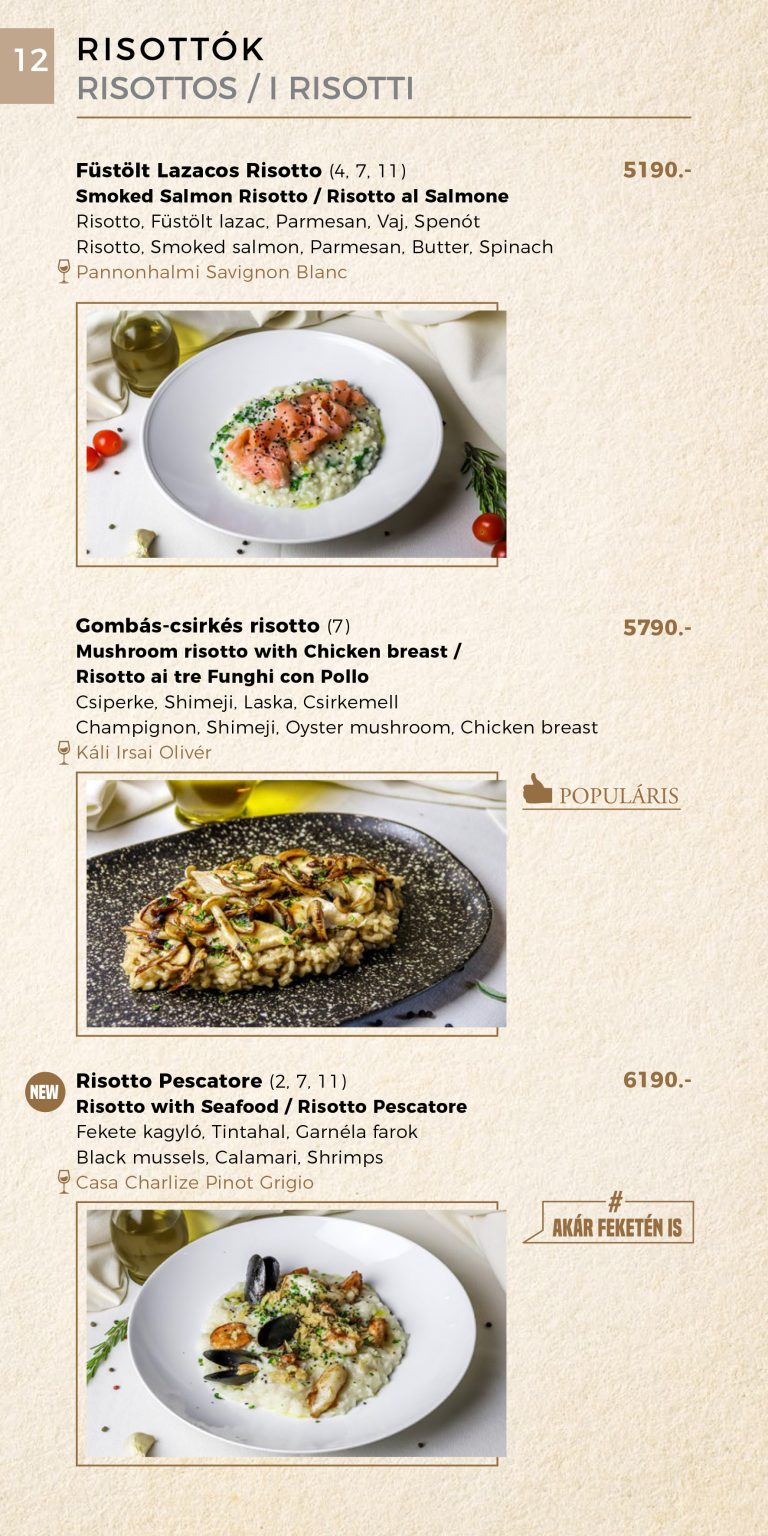 12

RISOTTÓK
RISOTTOS / I RISOTTI

Füstölt Lazacos Risotto (4, 7, 11)
5190.-
Smoked Salmon Risotto / Risotto al Salmone
Risotto, Füstölt lazac, Parmesan, Vaj, Spenót
Risotto, Smoked salmon, Parmesan, Butter, Spinach
Pannonhalmi Savignon Blanc

Gombás-csirkés risotto (7)
5790.-
Mushroom risotto with Chicken breast /
Risotto ai tre Funghi con Pollo
Csiperke, Shimeji, Laska, Csirkemell
Champignon, Shimeji, Oyster mushroom, Chicken breast
Káli Irsai Olivér

POPULÁRIS

NEW
Risotto Pescatore (2, 7, 11)
6190.-
Risotto with Seafood / Risotto Pescatore
Fekete kagyló, Tintahal, Garnéla farok
Black mussels, Calamari, Shrimps
Casa Charlize Pinot Grigio

#
AKÁR FEKETÉN IS